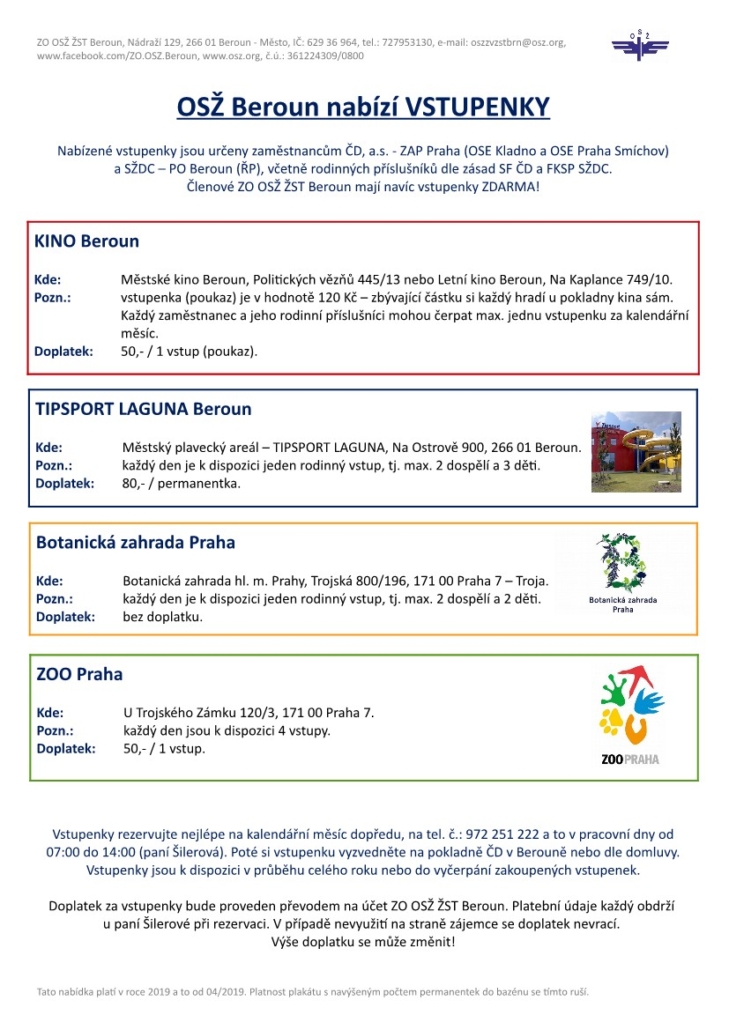 ZO OSŽ ŽST Beroun, Nádraží 129, 266 01 Beroun - Město, IČ: 629 36 964, tel.: 727953130, e-mail: oszzvzstbrn@osz.org, www.facebook.com/ZO.OSZ.Beroun, www.osz.org, č.ú.: 361224309/0800

OSŽ

OSŽ Beroun nabízí VSTUPENKY

Nabízené vstupenky jsou určeny zaměstnancům ČD, a.s. - ZAP Praha (OSE Kladno a OSE Praha Smíchov) a SŽDC – PO Beroun (ŘP), včetně rodinných příslušníků dle zásad SF ČD a FKSP SŽDC. Členové ZO OSŽ ŽST Beroun mají navíc vstupenky ZDARMA!

KINO Beroun

Kde: Městské kino Beroun, Politických vězňů 445/13 nebo Letní kino Beroun, Na Kaplance 749/10.
Pozn.: vstupenka (poukaz) je v hodnotě 120 Kč – zbývající částku si každý hradí u pokladny kina sám. Každý zaměstnanec a jeho rodinní příslušníci mohou čerpat max. jednu vstupenku za kalendářní měsíc.
Doplatek: 50,- / 1 vstup (poukaz).

TIPSPORT LAGUNA Beroun

Kde: Městský plavecký areál – TIPSPORT LAGUNA, Na Ostrově 900, 266 01 Beroun.
Pozn.: každý den je k dispozici jeden rodinný vstup, tj. max. 2 dospělí a 3 děti.
Doplatek: 80,- / permanentka.

Botanická zahrada Praha

Kde: Botanická zahrada hl. m. Prahy, Trojská 800/196, 171 00 Praha 7 – Troja.
Pozn.: každý den je k dispozici jeden rodinný vstup, tj. max. 2 dospělí a 2 děti.
Doplatek: bez doplatku.

Botanická zahrada Praha

ZOO Praha

Kde: U Trojského Zámku 120/3, 171 00 Praha 7.
Pozn.: každý den jsou k dispozici 4 vstupy.
Doplatek: 50,- / 1 vstup.

ZOO PRAHA

Vstupenky rezervujte nejlépe na kalendářní měsíc dopředu, na tel. č.: 972 251 222 a to v pracovní dny od 07:00 do 14:00 (paní Šilerová). Poté si vstupenku vyzvedněte na pokladně ČD v Berouně nebo dle domluvy. Vstupenky jsou k dispozici v průběhu celého roku nebo do vyčerpání zakoupených vstupenek.

Doplatek za vstupenky bude proveden převodem na účet ZO OSŽ ŽST Beroun. Platební údaje každý obdrží u paní Šilerové při rezervaci. V případě nevyužití na straně zájemce se doplatek nevrací. Výše doplatku se může změnit!

Tato nabídka platí v roce 2019 a to od 04/2019. Platnost plakátu s navýšeným počtem permanentek do bazénu se tímto ruší.